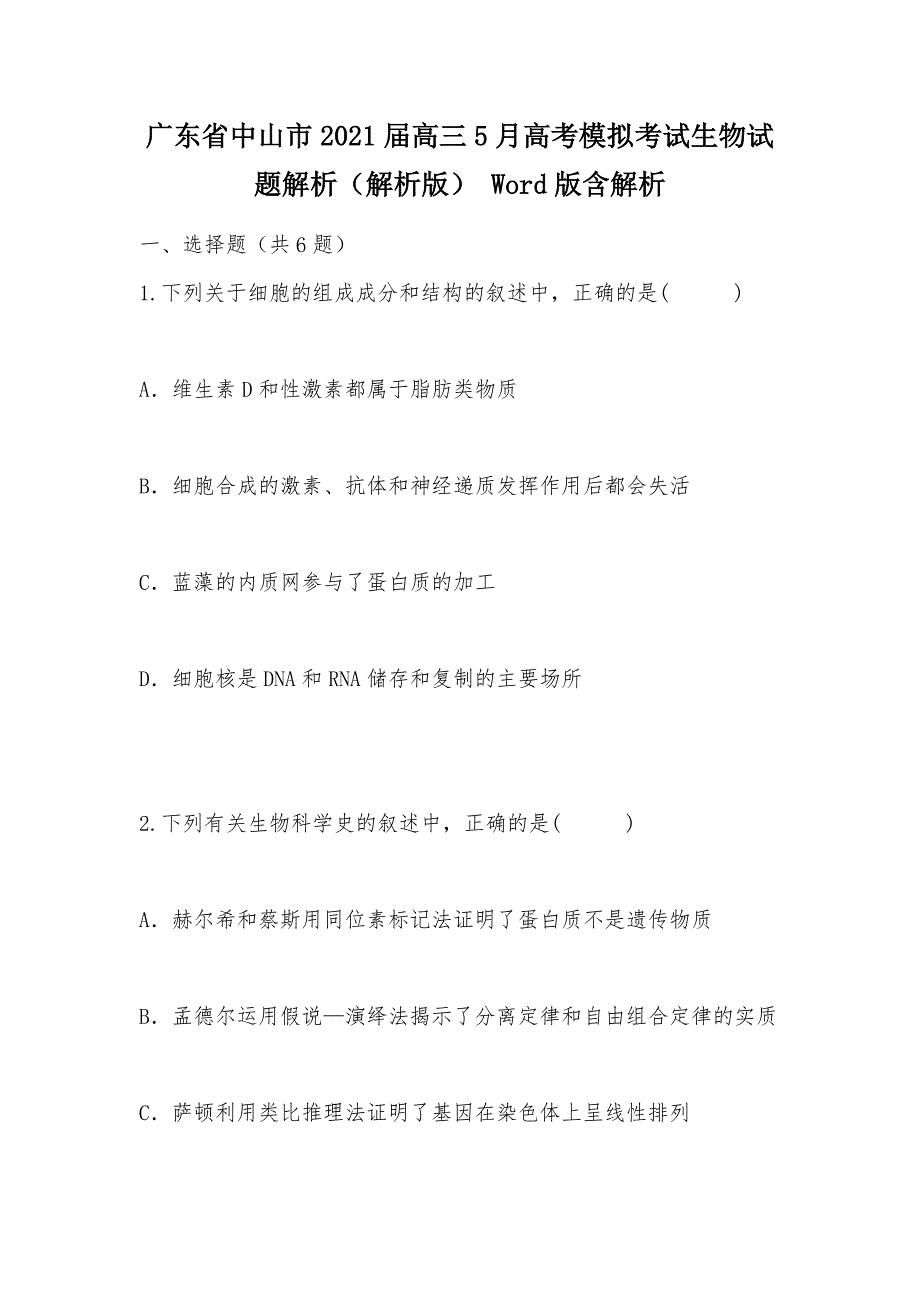 广东省中山市2021届高三5月高考模拟考试生物试题解析（解析版） Word版含解析

一、选择题（共6题）

1.下列关于细胞的组成成分和结构的叙述中，正确的是(　　)

A．维生素D和性激素都属于脂肪类物质

B．细胞合成的激素、抗体和神经递质发挥作用后都会失活

C．蓝藻的内质网参与了蛋白质的加工

D．细胞核是DNA和RNA储存和复制的主要场所

2.下列有关生物科学史的叙述中，正确的是(　　)

A．赫尔希和蔡斯用同位素标记法证明了蛋白质不是遗传物质

B．孟德尔运用假说—演绎法揭示了分离定律和自由组合定律的实质

C．萨顿利用类比推理法证明了基因在染色体上呈线性排列